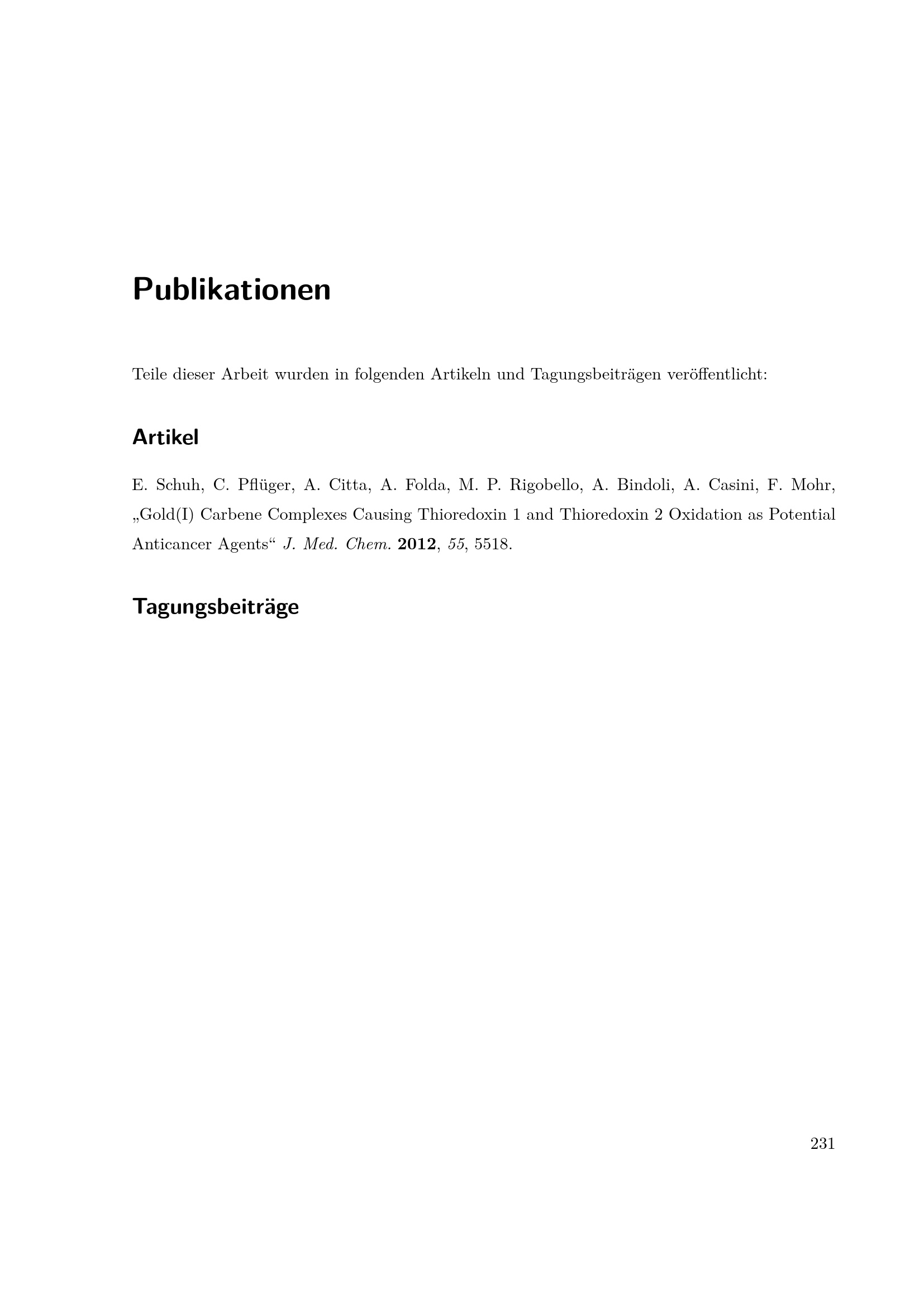 Publikationen

Teile dieser Arbeit wurden in folgenden Artikeln und Tagungsbeiträgen veröffentlicht:

Artikel

E. Schuh, C. Pflüger, A. Citta, A. Folda, M. P. Rigobello, A. Bindoli, A. Casini, F. Mohr, „Gold(I) Carbene Complexes Causing Thioredoxin 1 and Thioredoxin 2 Oxidation as Potential Anticancer Agents“ J. Med. Chem. 2012, 55, 5518.

Tagungsbeiträge

231